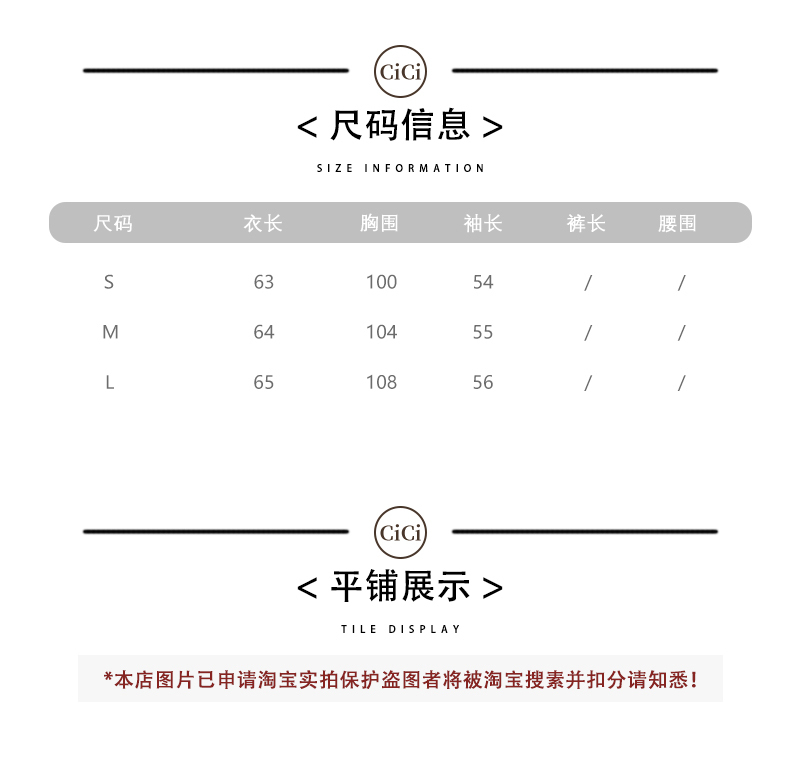 CiCi

< 尺码信息 >

SIZE INFORMATION

| 尺码 | 衣长 | 胸围 | 袖长 | 裤长 | 腰围 |
|---|---|---|---|---|---|
| S | 63 | 100 | 54 | / | / |
| M | 64 | 104 | 55 | / | / |
| L | 65 | 108 | 56 | / | / |

CiCi

< 平铺展示 >

TILE DISPLAY

*本店图片已申请淘宝实拍保护盗图者将被淘宝搜素并扣分请知悉!